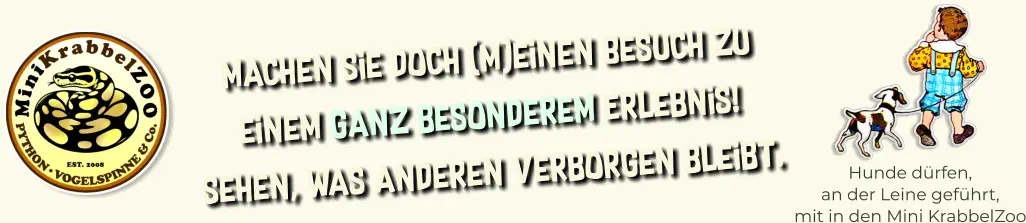 MiniKrabbelZOO
EST. 2008
PYTHON · VOGELSPINNE & Co.

MACHEN SIE DOCH (M)EINEN BESUCH ZU
EINEM GANZ BESONDEREM ERLEBNIS!
SEHEN, WAS ANDEREN VERBORGEN BLEIBT.

Hunde dürfen,
an der Leine geführt,
mit in den Mini KrabbelZoo